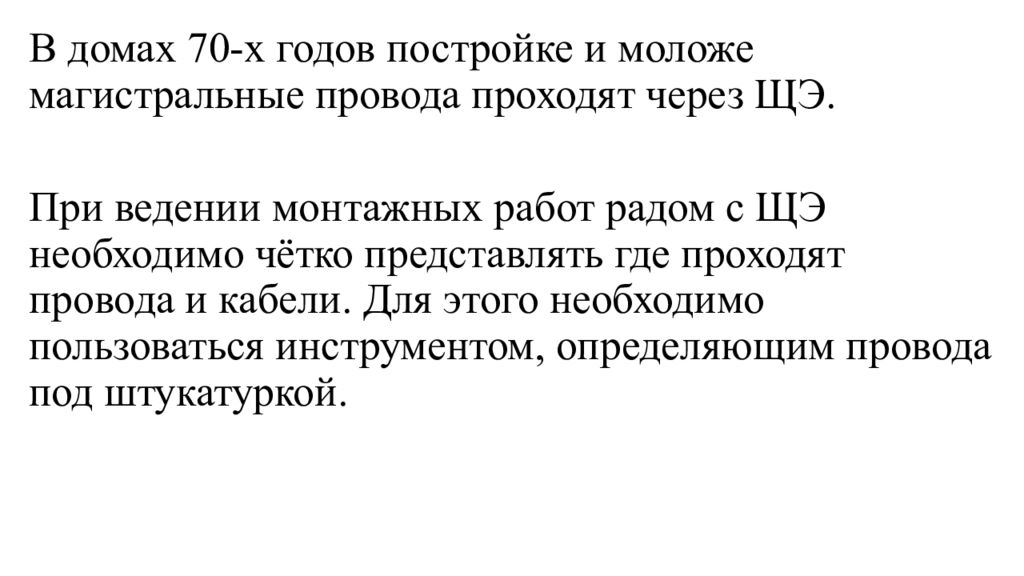 В домах 70-х годов постройке и моложе магистральные провода проходят через ЩЭ.

При ведении монтажных работ радом с ЩЭ необходимо чётко представлять где проходят провода и кабели. Для этого необходимо пользоваться инструментом, определяющим провода под штукатуркой.